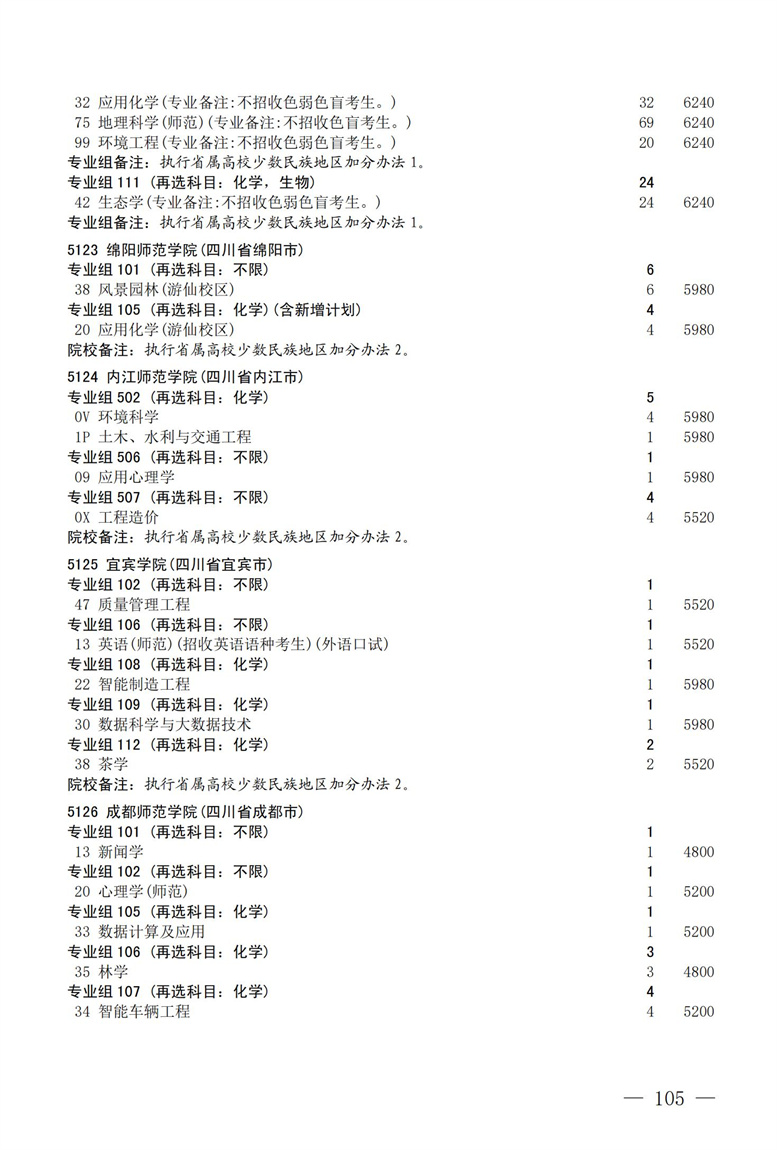 32 应用化学(专业备注:不招收色弱色盲考生。) 32 6240
75 地理科学(师范)(专业备注:不招收色盲考生。) 69 6240
99 环境工程(专业备注:不招收色弱色盲考生。) 20 6240
专业组备注：执行省属高校少数民族地区加分办法 1。
专业组 111 (再选科目：化学，生物) 24
42 生态学(专业备注:不招收色弱色盲考生。) 24 6240
专业组备注：执行省属高校少数民族地区加分办法 1。

5123 绵阳师范学院(四川省绵阳市)
专业组 101 (再选科目：不限) 6
38 风景园林(游仙校区) 6 5980
专业组 105 (再选科目：化学)(含新增计划) 4
20 应用化学(游仙校区) 4 5980
院校备注：执行省属高校少数民族地区加分办法 2。

5124 内江师范学院(四川省内江市)
专业组 502 (再选科目：化学) 5
0V 环境科学 4 5980
1P 土木、水利与交通工程 1 5980
专业组 506 (再选科目：不限) 1
09 应用心理学 1 5980
专业组 507 (再选科目：不限) 4
0X 工程造价 4 5520
院校备注：执行省属高校少数民族地区加分办法 2。

5125 宜宾学院(四川省宜宾市)
专业组 102 (再选科目：不限) 1
47 质量管理工程 1 5520
专业组 106 (再选科目：不限) 1
13 英语(师范)(招收英语语种考生)(外语口试) 1 5520
专业组 108 (再选科目：化学) 1
22 智能制造工程 1 5980
专业组 109 (再选科目：化学) 1
30 数据科学与大数据技术 1 5980
专业组 112 (再选科目：化学) 2
38 茶学 2 5520
院校备注：执行省属高校少数民族地区加分办法 2。

5126 成都师范学院(四川省成都市)
专业组 101 (再选科目：不限) 1
13 新闻学 1 4800
专业组 102 (再选科目：不限) 1
20 心理学(师范) 1 5200
专业组 105 (再选科目：化学) 1
33 数据计算及应用 1 5200
专业组 106 (再选科目：化学) 3
35 林学 3 4800
专业组 107 (再选科目：化学) 4
34 智能车辆工程 4 5200

— 105 —